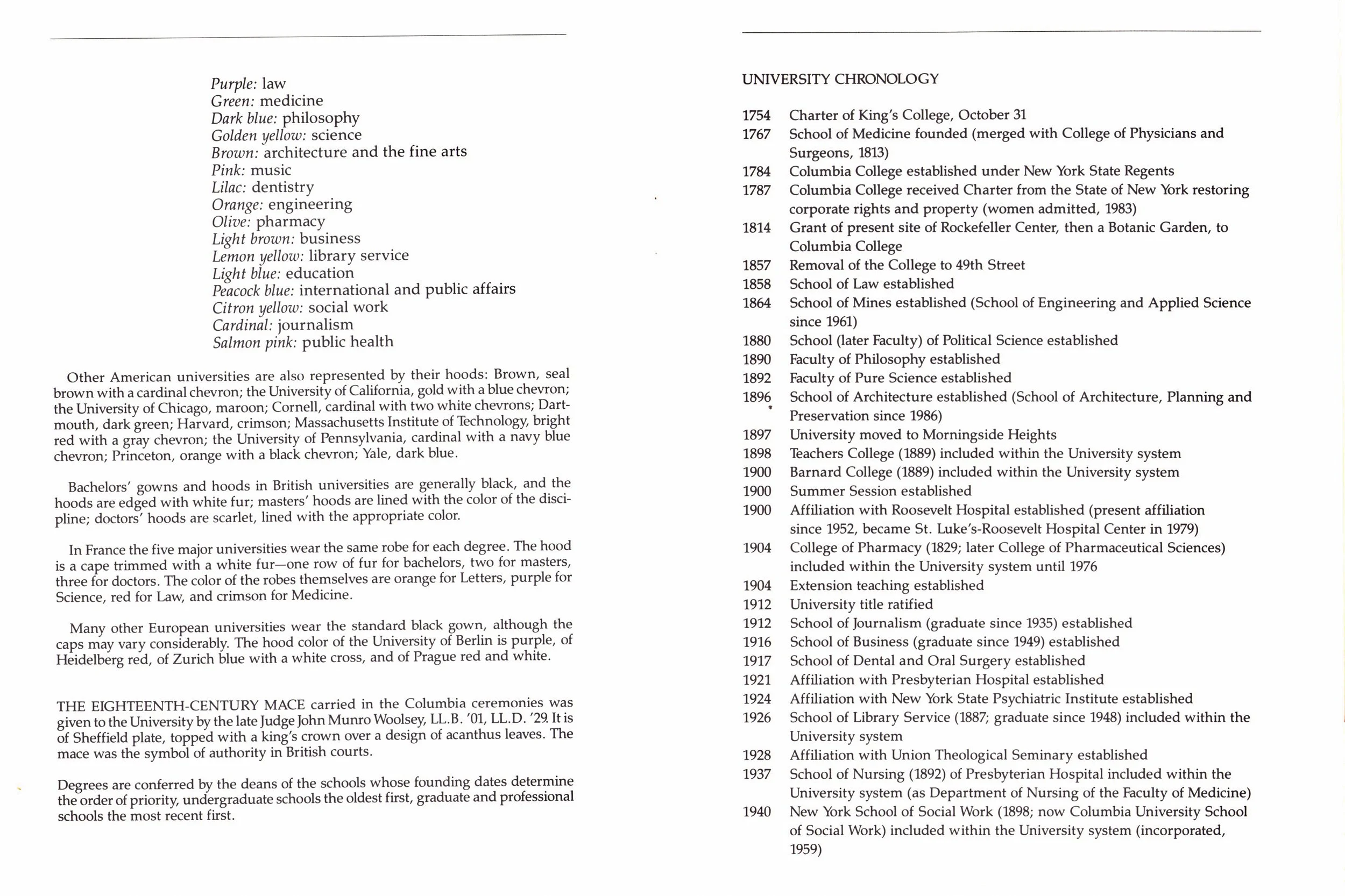 Purple: law
Green: medicine
Dark blue: philosophy
Golden yellow: science
Brown: architecture and the fine arts
Pink: music
Lilac: dentistry
Orange: engineering
Olive: pharmacy
Light brown: business
Lemon yellow: library service
Light blue: education
Peacock blue: international and public affairs
Citron yellow: social work
Cardinal: journalism
Salmon pink: public health

Other American universities are also represented by their hoods: Brown, seal brown with a cardinal chevron; the University of California, gold with a blue chevron; the University of Chicago, maroon; Cornell, cardinal with two white chevrons; Dartmouth, dark green; Harvard, crimson; Massachusetts Institute of Technology, bright red with a gray chevron; the University of Pennsylvania, cardinal with a navy blue chevron; Princeton, orange with a black chevron; Yale, dark blue.

Bachelors' gowns and hoods in British universities are generally black, and the hoods are edged with white fur; masters' hoods are lined with the color of the discipline; doctors' hoods are scarlet, lined with the appropriate color.

In France the five major universities wear the same robe for each degree. The hood is a cape trimmed with a white fur—one row of fur for bachelors, two for masters, three for doctors. The color of the robes themselves are orange for Letters, purple for Science, red for Law, and crimson for Medicine.

Many other European universities wear the standard black gown, although the caps may vary considerably. The hood color of the University of Berlin is purple, of Heidelberg red, of Zurich blue with a white cross, and of Prague red and white.

THE EIGHTEENTH-CENTURY MACE carried in the Columbia ceremonies was given to the University by the late Judge John Munro Woolsey, LL.B. '01, LL.D. '29. It is of Sheffield plate, topped with a king's crown over a design of acanthus leaves. The mace was the symbol of authority in British courts.

Degrees are conferred by the deans of the schools whose founding dates determine the order of priority, undergraduate schools the oldest first, graduate and professional schools the most recent first.

UNIVERSITY CHRONOLOGY

1754 Charter of King's College, October 31
1767 School of Medicine founded (merged with College of Physicians and Surgeons, 1813)
1784 Columbia College established under New York State Regents
1787 Columbia College received Charter from the State of New York restoring corporate rights and property (women admitted, 1983)
1814 Grant of present site of Rockefeller Center, then a Botanic Garden, to Columbia College
1857 Removal of the College to 49th Street
1858 School of Law established
1864 School of Mines established (School of Engineering and Applied Science since 1961)
1880 School (later Faculty) of Political Science established
1890 Faculty of Philosophy established
1892 Faculty of Pure Science established
1896 School of Architecture established (School of Architecture, Planning and Preservation since 1986)
1897 University moved to Morningside Heights
1898 Teachers College (1889) included within the University system
1900 Barnard College (1889) included within the University system
1900 Summer Session established
1900 Affiliation with Roosevelt Hospital established (present affiliation since 1952, became St. Luke's-Roosevelt Hospital Center in 1979)
1904 College of Pharmacy (1829; later College of Pharmaceutical Sciences) included within the University system until 1976
1904 Extension teaching established
1912 University title ratified
1912 School of Journalism (graduate since 1935) established
1916 School of Business (graduate since 1949) established
1917 School of Dental and Oral Surgery established
1921 Affiliation with Presbyterian Hospital established
1924 Affiliation with New York State Psychiatric Institute established
1926 School of Library Service (1887; graduate since 1948) included within the University system
1928 Affiliation with Union Theological Seminary established
1937 School of Nursing (1892) of Presbyterian Hospital included within the University system (as Department of Nursing of the Faculty of Medicine)
1940 New York School of Social Work (1898; now Columbia University School of Social Work) included within the University system (incorporated, 1959)